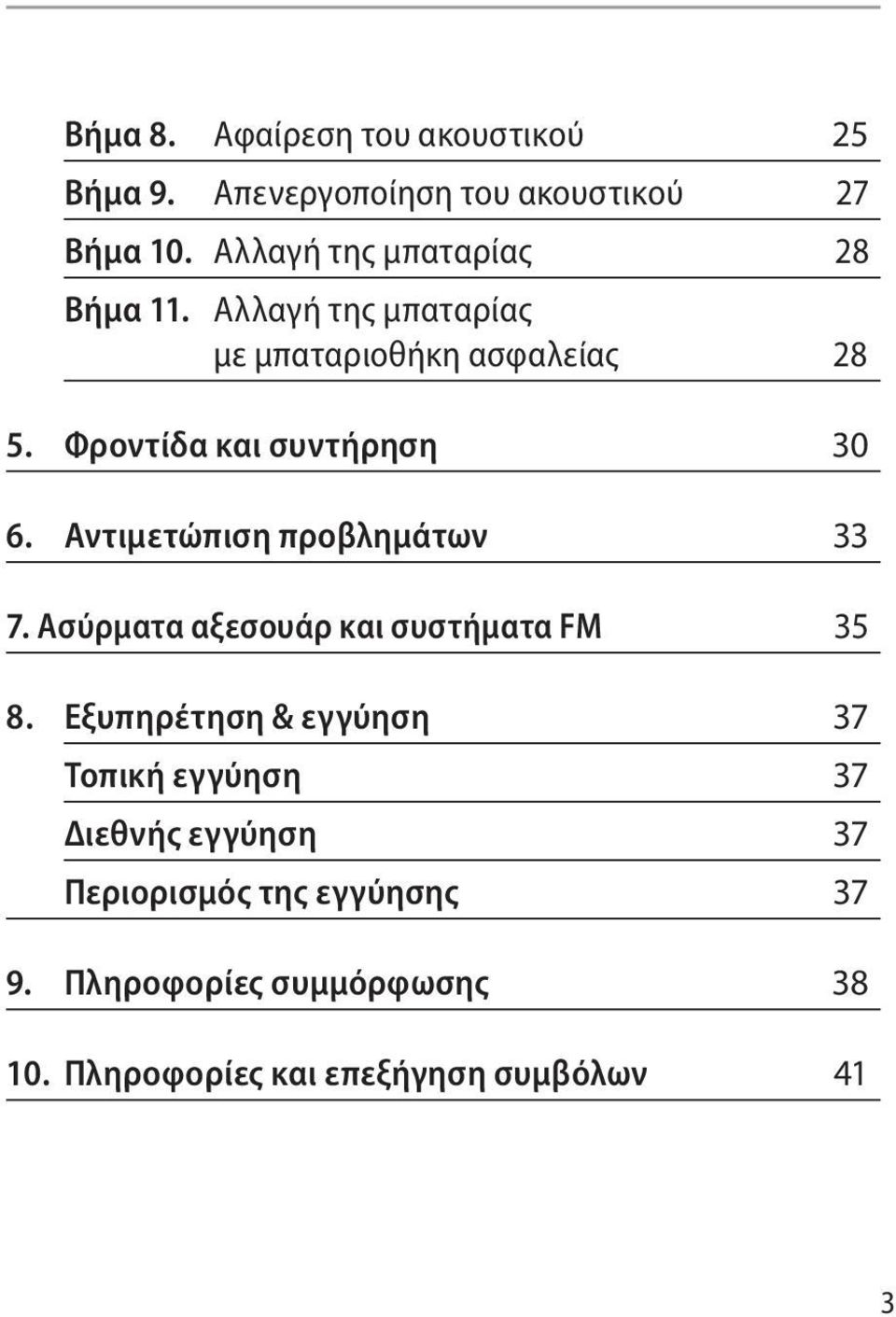 Βήμα 8. Αφαίρεση του ακουστικού 25

Βήμα 9. Απενεργοποίηση του ακουστικού 27

Βήμα 10. Αλλαγή της μπαταρίας 28

Βήμα 11. Αλλαγή της μπαταρίας με μπαταριοθήκη ασφαλείας 28

5. Φροντίδα και συντήρηση 30

6. Αντιμετώπιση προβλημάτων 33

7. Ασύρματα αξεσουάρ και συστήματα FM 35

8. Εξυπηρέτηση & εγγύηση 37

Τοπική εγγύηση 37

Διεθνής εγγύηση 37

Περιορισμός της εγγύησης 37

9. Πληροφορίες συμμόρφωσης 38

10. Πληροφορίες και επεξήγηση συμβόλων 41

3